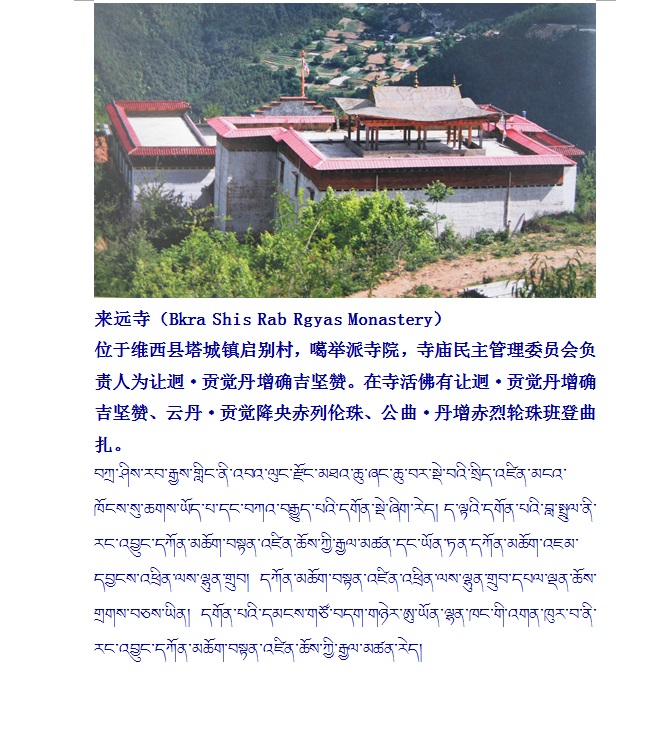 来远寺（Bkra Shis Rab Rgyas Monastery）
位于维西县塔城镇启别村，噶举派寺院，寺庙民主管理委员会负责人为让迥·贡觉丹增确吉坚赞。在寺活佛有让迥·贡觉丹增确吉坚赞、云丹·贡觉降央赤列伦珠、公曲·丹增赤烈轮珠班登曲扎。

བཀྲ་ཤིས་རབ་རྒྱས་གླིང་ནི་འབའ་ལུང་རྫོང་མཐའ་ཆུ་ཞང་ཆུ་བར་སྡེ་བའི་སྲིད་འཛིན་མངའ་ཁོངས་སུ་ཆགས་ཡོད་པ་དང་བཀའ་བརྒྱུད་པའི་དགོན་སྡེ་ཞིག་རེད། ད་ལྟའི་དགོན་པའི་བླ་སྤྲུལ་ནི་རང་འབྱུང་དཀོན་མཆོག་བསྟན་འཛིན་ཆོས་ཀྱི་རྒྱལ་མཚན་དང་ཡོན་ཏན་དཀོན་མཆོག་འཇམ་དབྱངས་འཕྲིན་ལས་ལྷུན་གྲུབ། དཀོན་མཆོག་བསྟན་འཛིན་འཕྲིན་ལས་ལྷུན་གྲུབ་དཔལ་ལྡན་ཆོས་གྲགས་བཅས་ཡིན། དགོན་པའི་དམངས་གཙོ་བདག་གཉེར་ཨུ་ཡོན་ལྷན་ཁང་གི་འགན་ཁུར་བ་ནི་རང་འབྱུང་དཀོན་མཆོག་བསྟན་འཛིན་ཆོས་ཀྱི་རྒྱལ་མཚན་རེད།